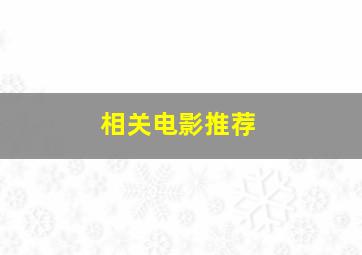 相关电影推荐